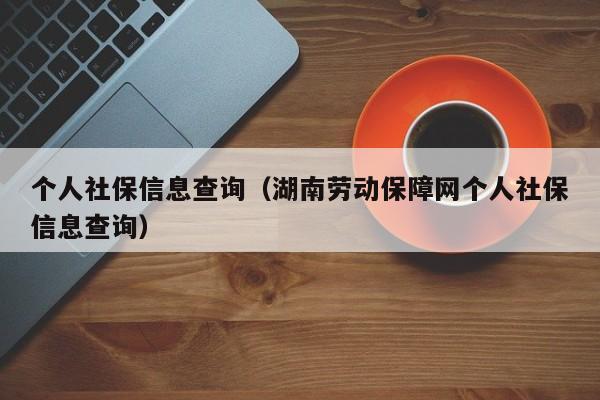 个人社保信息查询（湖南劳动保障网个人社保信息查询）